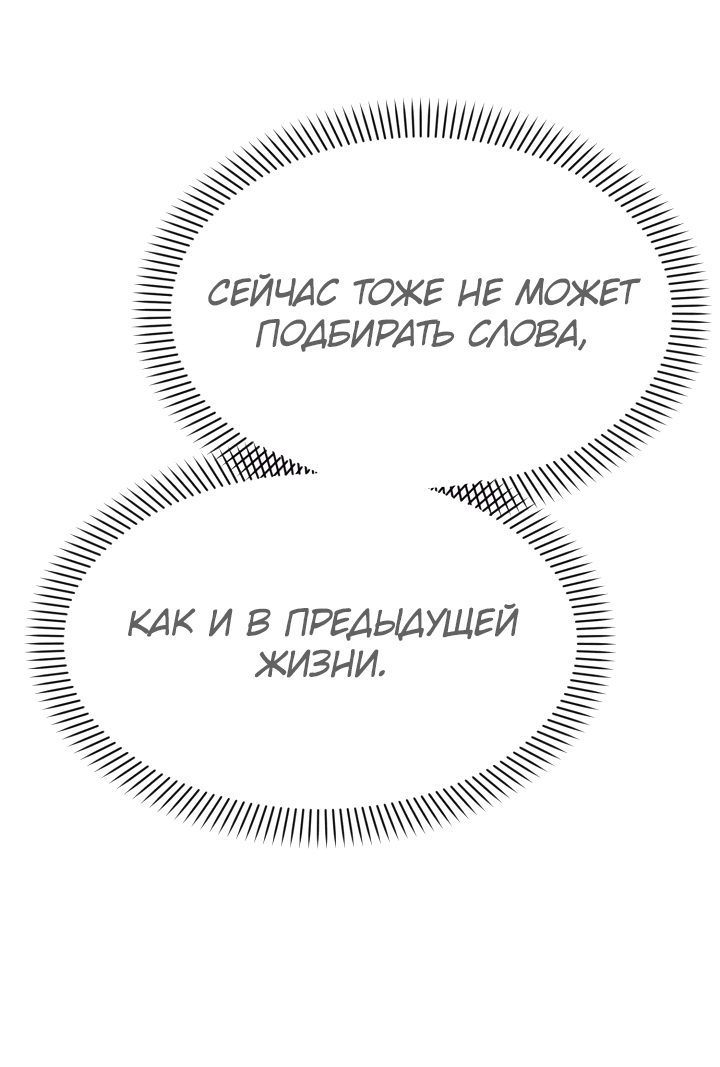 СЕЙЧАС ТОЖЕ НЕ МОЖЕТ ПОДБИРАТЬ СЛОВА,

КАК И В ПРЕДЫДУЩЕЙ ЖИЗНИ.